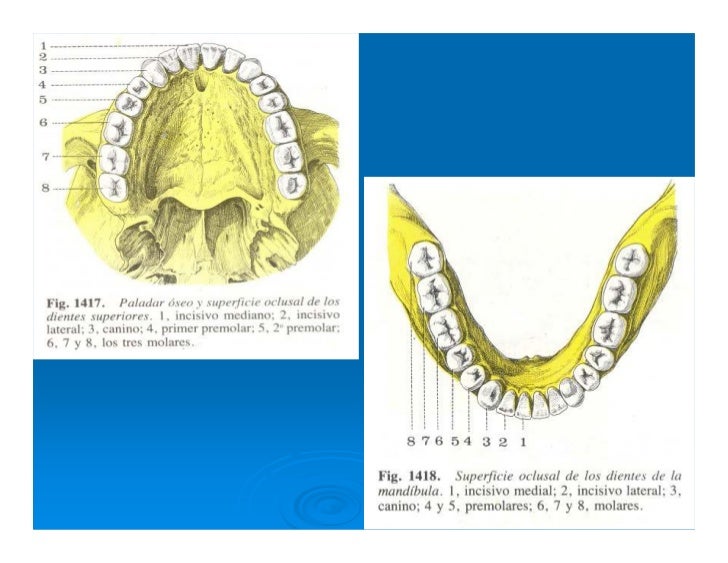 1
2
3
4
5
6
7
8

Fig. 1417. Paladar óseo y superficie oclusal de los dientes superiores. 1, incisivo mediano; 2, incisivo lateral; 3, canino; 4, primer premolar; 5, 2º premolar; 6, 7 y 8, los tres molares.

8 7 6 5 4 3 2 1

Fig. 1418. Superficie oclusal de los dientes de la mandíbula. 1, incisivo medial; 2, incisivo lateral; 3, canino; 4 y 5, premolares; 6, 7 y 8, molares.